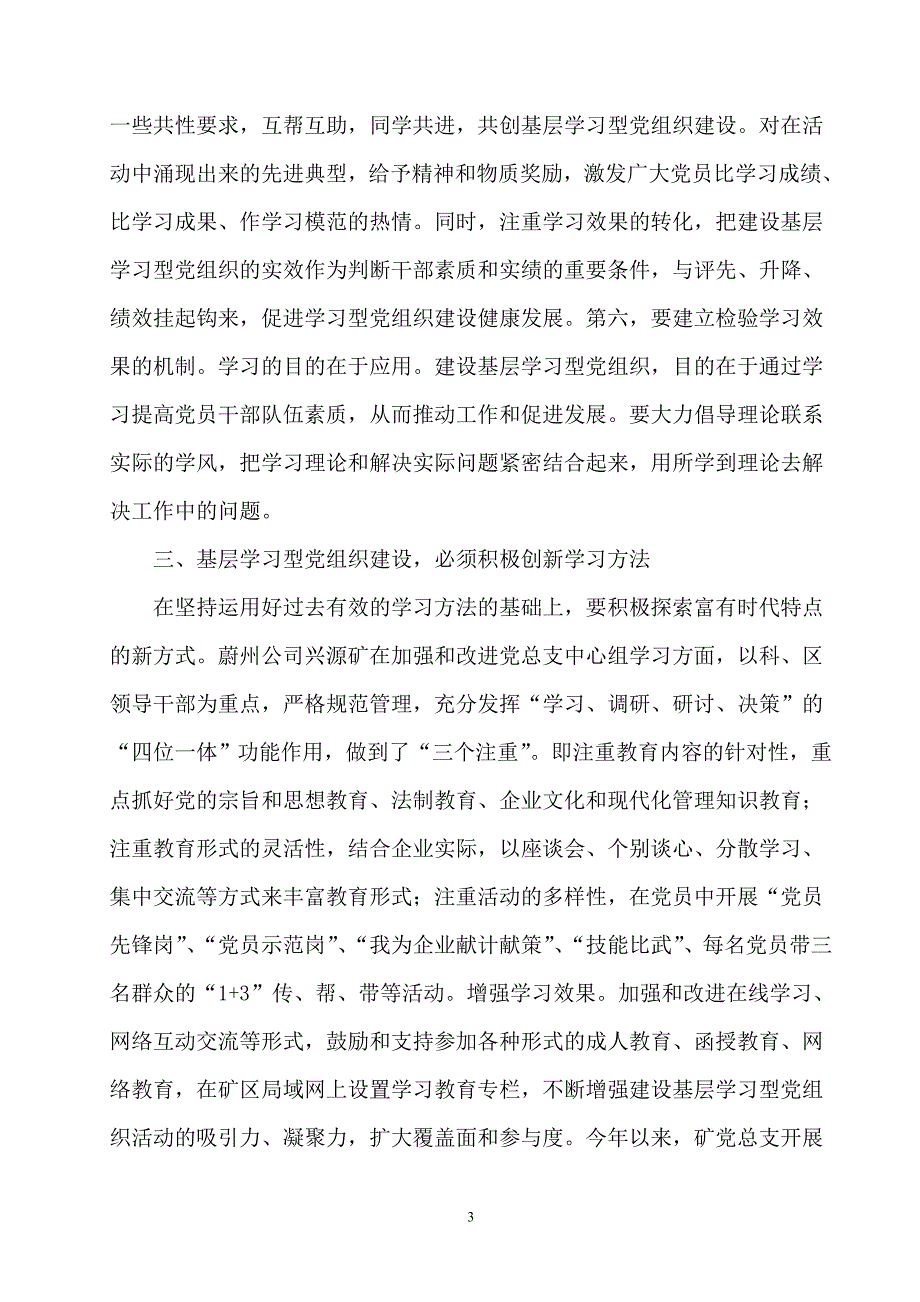 一些共性要求，互帮互助，同学共进，共创基层学习型党组织建设。对在活动中涌现出来的先进典型，给予精神和物质奖励，激发广大党员比学习成绩、比学习成果、作学习模范的热情。同时，注重学习效果的转化，把建设基层学习型党组织的实效作为判断干部素质和实绩的重要条件，与评先、升降、绩效挂起钩来，促进学习型党组织建设健康发展。第六，要建立检验学习效果的机制。学习的目的在于应用。建设基层学习型党组织，目的在于通过学习提高党员干部队伍素质，从而推动工作和促进发展。要大力倡导理论联系实际的学风，把学习理论和解决实际问题紧密结合起来，用所学到理论去解决工作中的问题。

三、基层学习型党组织建设，必须积极创新学习方法

在坚持运用好过去有效的学习方法的基础上，要积极探索富有时代特点的新方式。蔚州公司兴源矿在加强和改进党总支中心组学习方面，以科、区领导干部为重点，严格规范管理，充分发挥“学习、调研、研讨、决策”的“四位一体”功能作用，做到了“三个注重”。即注重教育内容的针对性，重点抓好党的宗旨和思想教育、法制教育、企业文化和现代化管理知识教育；注重教育形式的灵活性，结合企业实际，以座谈会、个别谈心、分散学习、集中交流等方式来丰富教育形式；注重活动的多样性，在党员中开展“党员先锋岗”、“党员示范岗”、“我为企业献计献策”、“技能比武”、每名党员带三名群众的“1+3”传、帮、带等活动。增强学习效果。加强和改进在线学习、网络互动交流等形式，鼓励和支持参加各种形式的成人教育、函授教育、网络教育，在矿区局域网上设置学习教育专栏，不断增强建设基层学习型党组织活动的吸引力、凝聚力，扩大覆盖面和参与度。今年以来，矿党总支开展

3